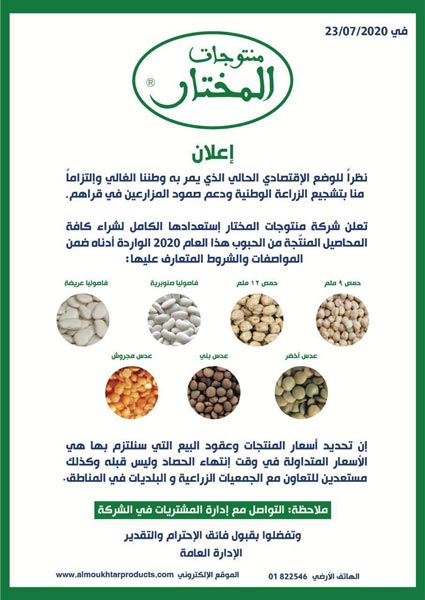 في 23/07/2020

منتوجات
المختار
®

إعلان

نظراً للوضع الإقتصادي الحالي الذي يمر به وطننا الغالي وإلتزاماً منا بتشجيع الزراعة الوطنية ودعم صمود المزارعين في قراهم.

تعلن شركة منتوجات المختار إستعدادها الكامل لشراء كافة المحاصيل المنتَجة من الحبوب هذا العام 2020 الواردة أدناه ضمن المواصفات والشروط المتعارف عليها:

حمص ٩ ملم
حمص ١٢ ملم
فاصوليا صنوبرية
فاصوليا عريضة

عدس أخضر
عدس بني
عدس مجروش

إن تحديد أسعار المنتجات وعقود البيع التي سنلتزم بها هي الأسعار المتداولة في وقت إنتهاء الحصاد وليس قبله وكذلك مستعدين للتعاون مع الجمعيات الزراعية و البلديات في المناطق.

ملاحظة: التواصل مع إدارة المشتريات في الشركة

وتفضلوا بقبول فائق الإحترام والتقدير
الإدارة العامة

الهاتف الأرضي 01 822546
الموقع الإلكتروني www.almoukhtarproducts.com